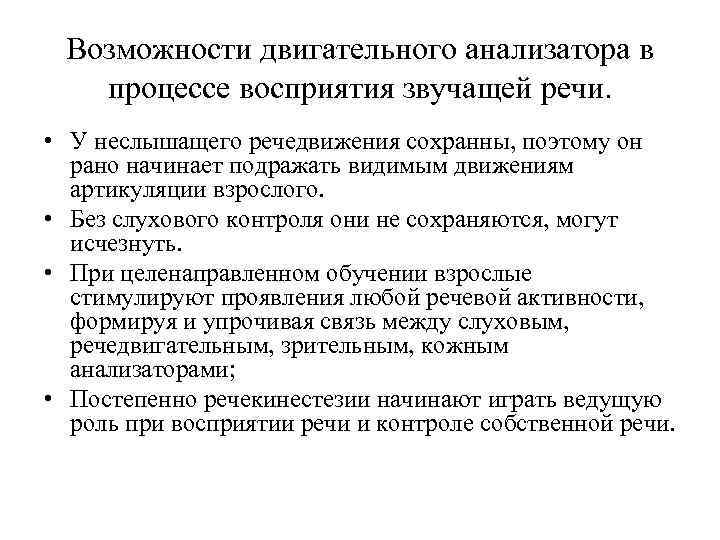 Возможности двигательного анализатора в процессе восприятия звучащей речи.

• У неслышащего речедвижения сохранны, поэтому он рано начинает подражать видимым движениям артикуляции взрослого.
• Без слухового контроля они не сохраняются, могут исчезнуть.
• При целенаправленном обучении взрослые стимулируют проявления любой речевой активности, формируя и упрочивая связь между слуховым, речедвигательным, зрительным, кожным анализаторами;
• Постепенно речекинестезии начинают играть ведущую роль при восприятии речи и контроле собственной речи.